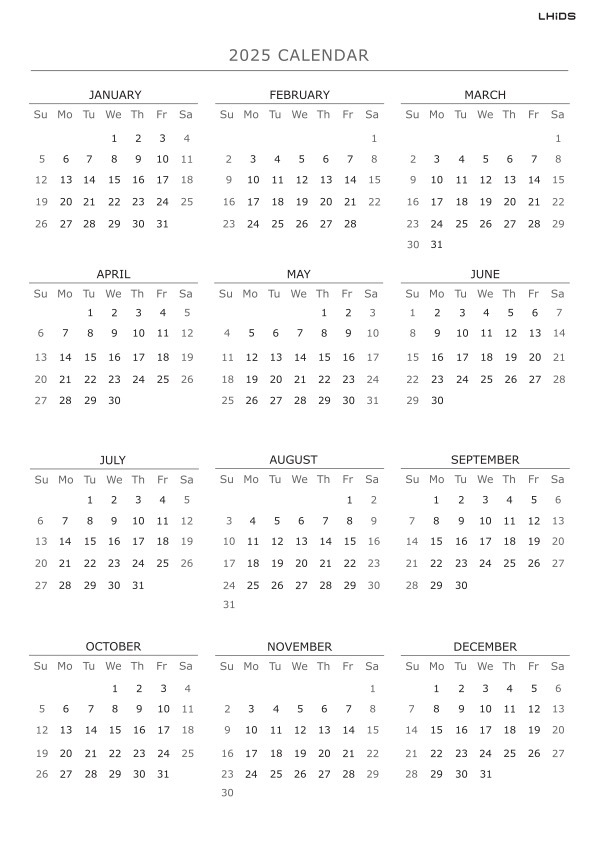 LHiDS

2025 CALENDAR

JANUARY

| Su | Mo | Tu | We | Th | Fr | Sa |
|---|---|---|---|---|---|---|
| | | | 1 | 2 | 3 | 4 |
| 5 | 6 | 7 | 8 | 9 | 10 | 11 |
| 12 | 13 | 14 | 15 | 16 | 17 | 18 |
| 19 | 20 | 21 | 22 | 23 | 24 | 25 |
| 26 | 27 | 28 | 29 | 30 | 31 | |

FEBRUARY

| Su | Mo | Tu | We | Th | Fr | Sa |
|---|---|---|---|---|---|---|
| | | | | | | 1 |
| 2 | 3 | 4 | 5 | 6 | 7 | 8 |
| 9 | 10 | 11 | 12 | 13 | 14 | 15 |
| 16 | 17 | 18 | 19 | 20 | 21 | 22 |
| 23 | 24 | 25 | 26 | 27 | 28 | |

MARCH

| Su | Mo | Tu | We | Th | Fr | Sa |
|---|---|---|---|---|---|---|
| | | | | | | 1 |
| 2 | 3 | 4 | 5 | 6 | 7 | 8 |
| 9 | 10 | 11 | 12 | 13 | 14 | 15 |
| 16 | 17 | 18 | 19 | 20 | 21 | 22 |
| 23 | 24 | 25 | 26 | 27 | 28 | 29 |
| 30 | 31 | | | | | |

APRIL

| Su | Mo | Tu | We | Th | Fr | Sa |
|---|---|---|---|---|---|---|
| | | 1 | 2 | 3 | 4 | 5 |
| 6 | 7 | 8 | 9 | 10 | 11 | 12 |
| 13 | 14 | 15 | 16 | 17 | 18 | 19 |
| 20 | 21 | 22 | 23 | 24 | 25 | 26 |
| 27 | 28 | 29 | 30 | | | |

MAY

| Su | Mo | Tu | We | Th | Fr | Sa |
|---|---|---|---|---|---|---|
| | | | | 1 | 2 | 3 |
| 4 | 5 | 6 | 7 | 8 | 9 | 10 |
| 11 | 12 | 13 | 14 | 15 | 16 | 17 |
| 18 | 19 | 20 | 21 | 22 | 23 | 24 |
| 25 | 26 | 27 | 28 | 29 | 30 | 31 |

JUNE

| Su | Mo | Tu | We | Th | Fr | Sa |
|---|---|---|---|---|---|---|
| 1 | 2 | 3 | 4 | 5 | 6 | 7 |
| 8 | 9 | 10 | 11 | 12 | 13 | 14 |
| 15 | 16 | 17 | 18 | 19 | 20 | 21 |
| 22 | 23 | 24 | 25 | 26 | 27 | 28 |
| 29 | 30 | | | | | |

JULY

| Su | Mo | Tu | We | Th | Fr | Sa |
|---|---|---|---|---|---|---|
| | | 1 | 2 | 3 | 4 | 5 |
| 6 | 7 | 8 | 9 | 10 | 11 | 12 |
| 13 | 14 | 15 | 16 | 17 | 18 | 19 |
| 20 | 21 | 22 | 23 | 24 | 25 | 26 |
| 27 | 28 | 29 | 30 | 31 | | |

AUGUST

| Su | Mo | Tu | We | Th | Fr | Sa |
|---|---|---|---|---|---|---|
| | | | | | 1 | 2 |
| 3 | 4 | 5 | 6 | 7 | 8 | 9 |
| 10 | 11 | 12 | 13 | 14 | 15 | 16 |
| 17 | 18 | 19 | 20 | 21 | 22 | 23 |
| 24 | 25 | 26 | 27 | 28 | 29 | 30 |
| 31 | | | | | | |

SEPTEMBER

| Su | Mo | Tu | We | Th | Fr | Sa |
|---|---|---|---|---|---|---|
| | 1 | 2 | 3 | 4 | 5 | 6 |
| 7 | 8 | 9 | 10 | 11 | 12 | 13 |
| 14 | 15 | 16 | 17 | 18 | 19 | 20 |
| 21 | 22 | 23 | 24 | 25 | 26 | 27 |
| 28 | 29 | 30 | | | | |

OCTOBER

| Su | Mo | Tu | We | Th | Fr | Sa |
|---|---|---|---|---|---|---|
| | | | 1 | 2 | 3 | 4 |
| 5 | 6 | 7 | 8 | 9 | 10 | 11 |
| 12 | 13 | 14 | 15 | 16 | 17 | 18 |
| 19 | 20 | 21 | 22 | 23 | 24 | 25 |
| 26 | 27 | 28 | 29 | 30 | 31 | |

NOVEMBER

| Su | Mo | Tu | We | Th | Fr | Sa |
|---|---|---|---|---|---|---|
| | | | | | | 1 |
| 2 | 3 | 4 | 5 | 6 | 7 | 8 |
| 9 | 10 | 11 | 12 | 13 | 14 | 15 |
| 16 | 17 | 18 | 19 | 20 | 21 | 22 |
| 23 | 24 | 25 | 26 | 27 | 28 | 29 |
| 30 | | | | | | |

DECEMBER

| Su | Mo | Tu | We | Th | Fr | Sa |
|---|---|---|---|---|---|---|
| | 1 | 2 | 3 | 4 | 5 | 6 |
| 7 | 8 | 9 | 10 | 11 | 12 | 13 |
| 14 | 15 | 16 | 17 | 18 | 19 | 20 |
| 21 | 22 | 23 | 24 | 25 | 26 | 27 |
| 28 | 29 | 30 | 31 | | | |